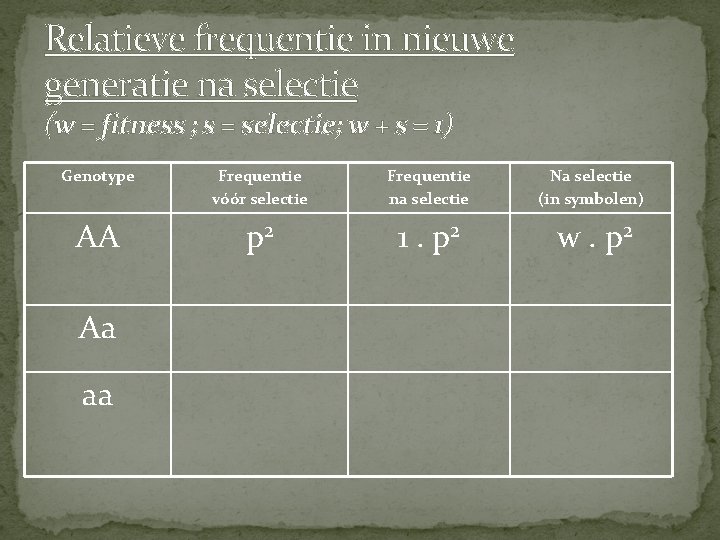 Relatieve frequentie in nieuwe generatie na selectie
(w = fitness ; s = selectie; w + s = 1)

| Genotype | Frequentie vóór selectie | Frequentie na selectie | Na selectie (in symbolen) |
|---|---|---|---|
| AA | $p^2$ | $1 . p^2$ | $w . p^2$ |
| Aa | | | |
| aa | | | |